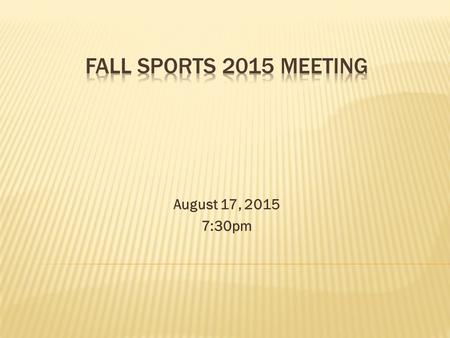 FALL SPORTS 2015 MEETING

August 17, 2015
7:30pm